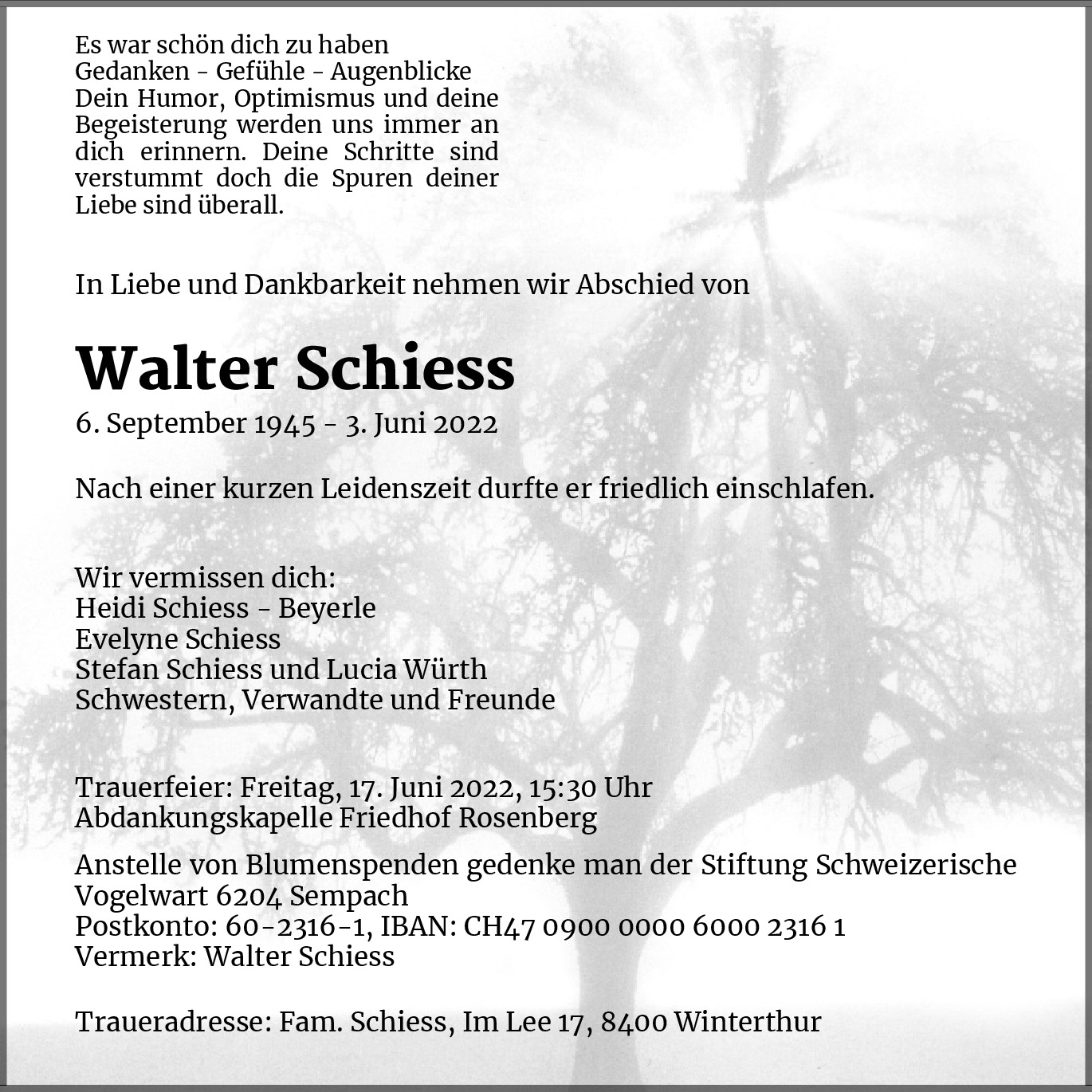 Es war schön dich zu haben
Gedanken - Gefühle - Augenblicke
Dein Humor, Optimismus und deine Begeisterung werden uns immer an dich erinnern. Deine Schritte sind verstummt doch die Spuren deiner Liebe sind überall.

In Liebe und Dankbarkeit nehmen wir Abschied von

Walter Schiess

6. September 1945 - 3. Juni 2022

Nach einer kurzen Leidenszeit durfte er friedlich einschlafen.

Wir vermissen dich:
Heidi Schiess - Beyerle
Evelyne Schiess
Stefan Schiess und Lucia Würth
Schwestern, Verwandte und Freunde

Trauerfeier: Freitag, 17. Juni 2022, 15:30 Uhr
Abdankungskapelle Friedhof Rosenberg

Anstelle von Blumenspenden gedenke man der Stiftung Schweizerische Vogelwart 6204 Sempach
Postkonto: 60-2316-1, IBAN: CH47 0900 0000 6000 2316 1
Vermerk: Walter Schiess

Traueradresse: Fam. Schiess, Im Lee 17, 8400 Winterthur